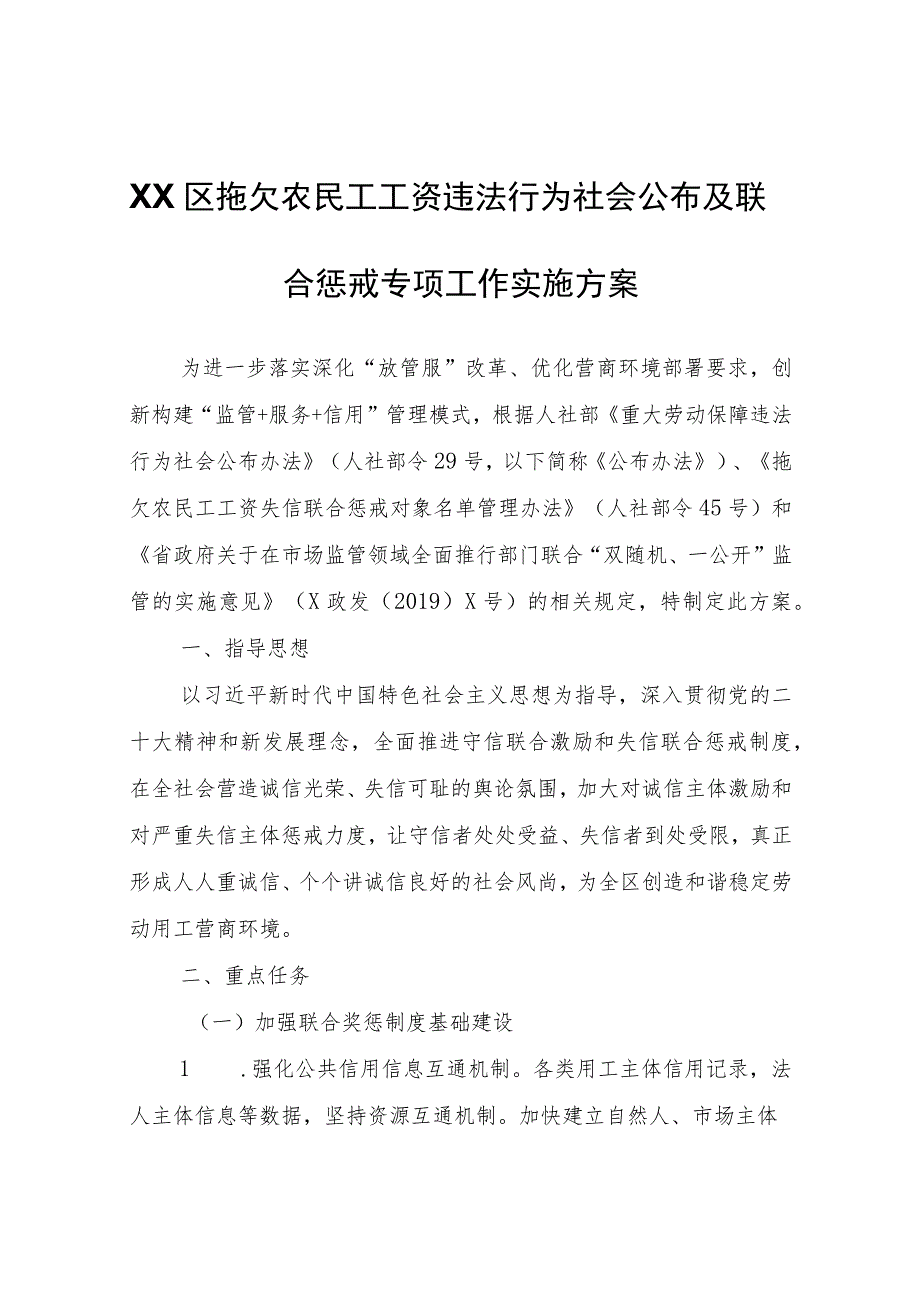 XX区拖欠农民工工资违法行为社会公布及联合惩戒专项工作实施方案

为进一步落实深化“放管服”改革、优化营商环境部署要求，创新构建“监管+服务+信用”管理模式，根据人社部《重大劳动保障违法行为社会公布办法》（人社部令29号，以下简称《公布办法》）、《拖欠农民工工资失信联合惩戒对象名单管理办法》（人社部令45号）和《省政府关于在市场监管领域全面推行部门联合“双随机、一公开”监管的实施意见》（X政发（2019）X号）的相关规定，特制定此方案。

一、指导思想

以习近平新时代中国特色社会主义思想为指导，深入贯彻党的二十大精神和新发展理念，全面推进守信联合激励和失信联合惩戒制度，在全社会营造诚信光荣、失信可耻的舆论氛围，加大对诚信主体激励和对严重失信主体惩戒力度，让守信者处处受益、失信者到处受限，真正形成人人重诚信、个个讲诚信良好的社会风尚，为全区创造和谐稳定劳动用工营商环境。

二、重点任务

（一）加强联合奖惩制度基础建设

1　.强化公共信用信息互通机制。各类用工主体信用记录，法人主体信息等数据，坚持资源互通机制。加快建立自然人、市场主体